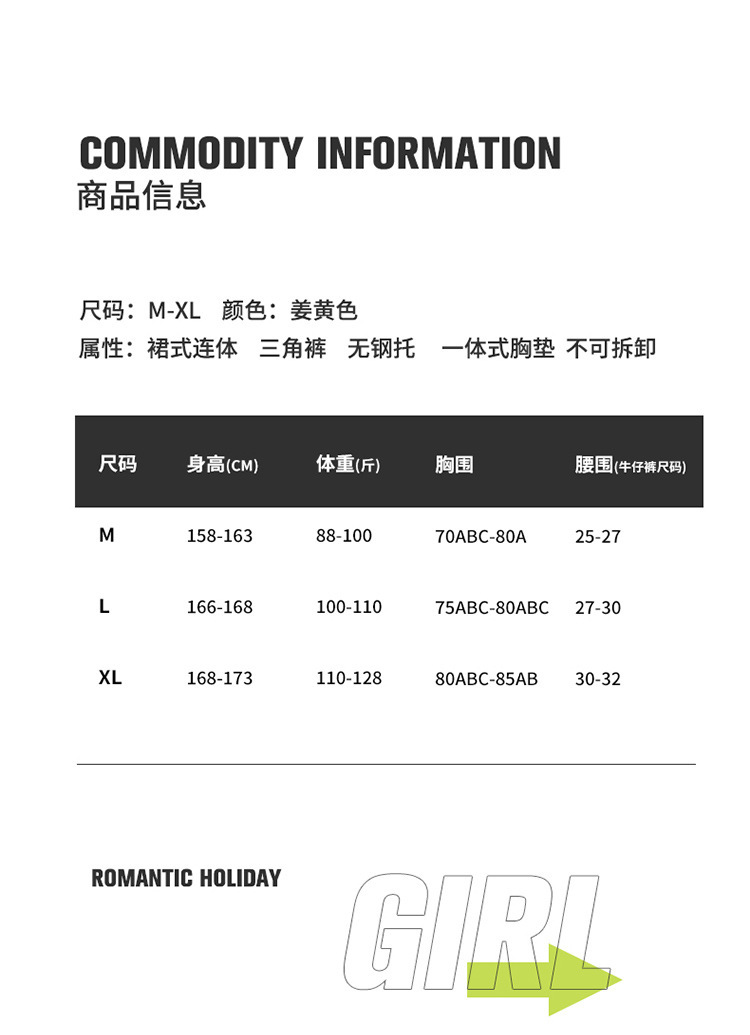 COMMODITY INFORMATION
商品信息

尺码：M-XL 颜色：姜黄色
属性：裙式连体 三角裤 无钢托 一体式胸垫 不可拆卸

| 尺码 | 身高(CM) | 体重(斤) | 胸围 | 腰围(牛仔裤尺码) |
|---|---|---|---|---|
| M | 158-163 | 88-100 | 70ABC-80A | 25-27 |
| L | 166-168 | 100-110 | 75ABC-80ABC | 27-30 |
| XL | 168-173 | 110-128 | 80ABC-85AB | 30-32 |

ROMANTIC HOLIDAY

GIRL